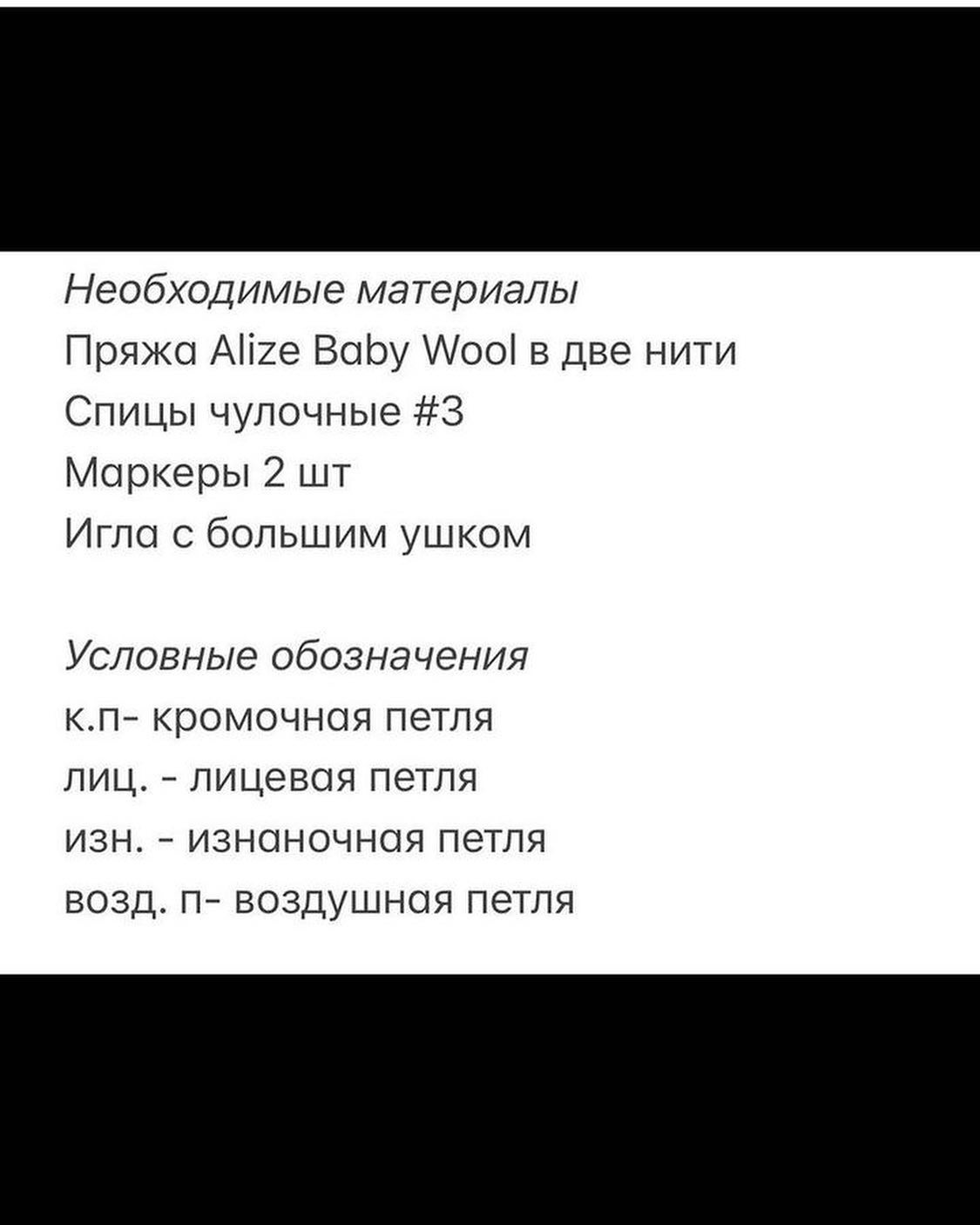 Необходимые материалы
Пряжа Alize Baby Wool в две нити
Спицы чулочные #3
Маркеры 2 шт
Игла с большим ушком

Условные обозначения
к.п- кромочная петля
лиц. - лицевая петля
изн. - изнаночная петля
возд. п- воздушная петля